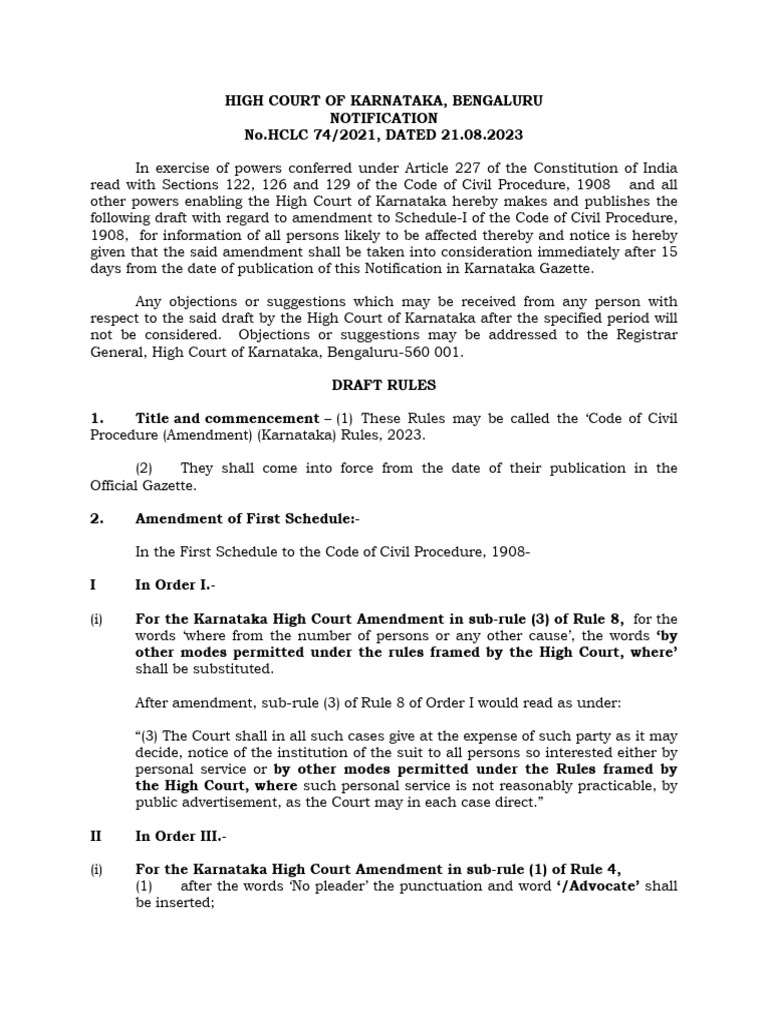 HIGH COURT OF KARNATAKA, BENGALURU
NOTIFICATION
No.HCLC 74/2021, DATED 21.08.2023

In exercise of powers conferred under Article 227 of the Constitution of India read with Sections 122, 126 and 129 of the Code of Civil Procedure, 1908 and all other powers enabling the High Court of Karnataka hereby makes and publishes the following draft with regard to amendment to Schedule-I of the Code of Civil Procedure, 1908, for information of all persons likely to be affected thereby and notice is hereby given that the said amendment shall be taken into consideration immediately after 15 days from the date of publication of this Notification in Karnataka Gazette.

Any objections or suggestions which may be received from any person with respect to the said draft by the High Court of Karnataka after the specified period will not be considered. Objections or suggestions may be addressed to the Registrar General, High Court of Karnataka, Bengaluru-560 001.

DRAFT RULES

1. Title and commencement – (1) These Rules may be called the 'Code of Civil Procedure (Amendment) (Karnataka) Rules, 2023.

(2) They shall come into force from the date of their publication in the Official Gazette.

2. Amendment of First Schedule:-

In the First Schedule to the Code of Civil Procedure, 1908-

I In Order I.-

(i) For the Karnataka High Court Amendment in sub-rule (3) of Rule 8, for the words 'where from the number of persons or any other cause', the words 'by other modes permitted under the rules framed by the High Court, where' shall be substituted.

After amendment, sub-rule (3) of Rule 8 of Order I would read as under:

"(3) The Court shall in all such cases give at the expense of such party as it may decide, notice of the institution of the suit to all persons so interested either by personal service or by other modes permitted under the Rules framed by the High Court, where such personal service is not reasonably practicable, by public advertisement, as the Court may in each case direct."

II In Order III.-

(i) For the Karnataka High Court Amendment in sub-rule (1) of Rule 4,
(1) after the words 'No pleader' the punctuation and word '/Advocate' shall be inserted;